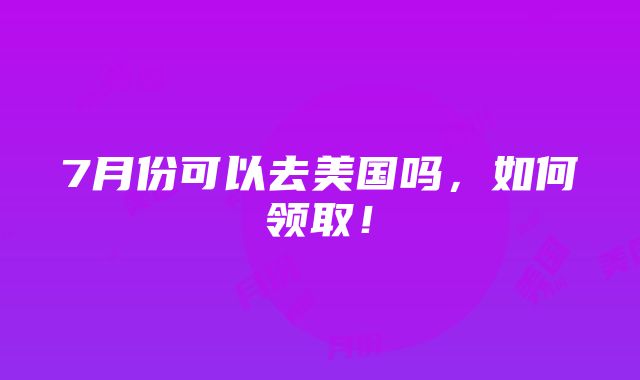 7月份可以去美国吗，如何领取！